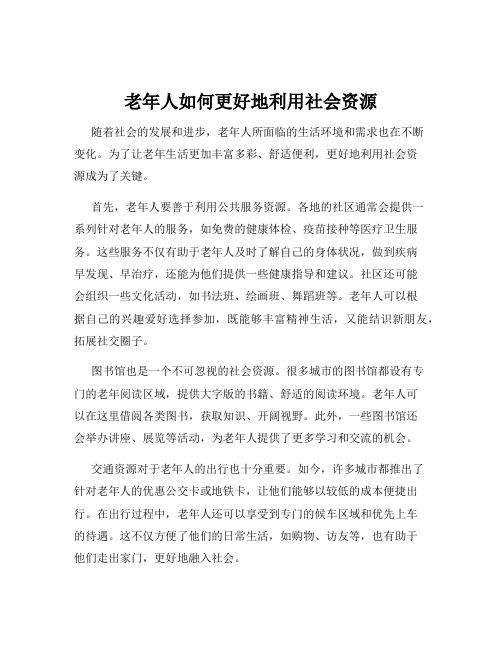 老年人如何更好地利用社会资源

随着社会的发展和进步，老年人所面临的生活环境和需求也在不断变化。为了让老年生活更加丰富多彩、舒适便利，更好地利用社会资源成为了关键。

首先，老年人要善于利用公共服务资源。各地的社区通常会提供一系列针对老年人的服务，如免费的健康体检、疫苗接种等医疗卫生服务。这些服务不仅有助于老年人及时了解自己的身体状况，做到疾病早发现、早治疗，还能为他们提供一些健康指导和建议。社区还可能会组织一些文化活动，如书法班、绘画班、舞蹈班等。老年人可以根据自己的兴趣爱好选择参加，既能够丰富精神生活，又能结识新朋友，拓展社交圈子。

图书馆也是一个不可忽视的社会资源。很多城市的图书馆都设有专门的老年阅读区域，提供大字版的书籍、舒适的阅读环境。老年人可以在这里借阅各类图书，获取知识、开阔视野。此外，一些图书馆还会举办讲座、展览等活动，为老年人提供了更多学习和交流的机会。

交通资源对于老年人的出行也十分重要。如今，许多城市都推出了针对老年人的优惠公交卡或地铁卡，让他们能够以较低的成本便捷出行。在出行过程中，老年人还可以享受到专门的候车区域和优先上车的待遇。这不仅方便了他们的日常生活，如购物、访友等，也有助于他们走出家门，更好地融入社会。